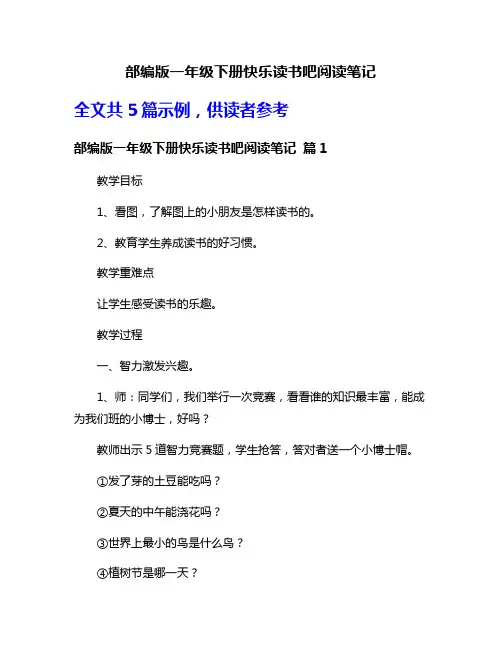 部编版一年级下册快乐读书吧阅读笔记

全文共 5 篇示例，供读者参考

部编版一年级下册快乐读书吧阅读笔记 篇 1

教学目标

1、看图，了解图上的小朋友是怎样读书的。

2、教育学生养成读书的好习惯。

教学重难点

让学生感受读书的乐趣。

教学过程

一、智力激发兴趣。

1、师：同学们，我们举行一次竞赛，看看谁的知识最丰富，能成为我们班的小博士，好吗？

教师出示 5 道智力竞赛题，学生抢答，答对者送一个小博士帽。

①发了芽的土豆能吃吗？

②夏天的中午能浇花吗？

③世界上最小的鸟是什么鸟？

④植树节是哪一天？